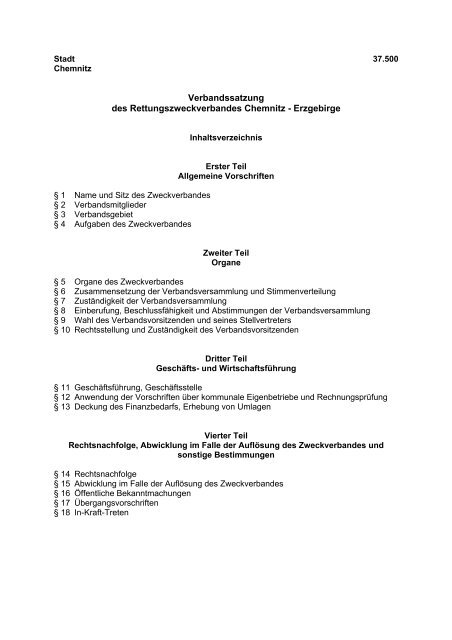 Stadt Chemnitz

37.500

Verbandssatzung
des Rettungszweckverbandes Chemnitz - Erzgebirge

Inhaltsverzeichnis

Erster Teil
Allgemeine Vorschriften

§ 1 Name und Sitz des Zweckverbandes
§ 2 Verbandsmitglieder
§ 3 Verbandsgebiet
§ 4 Aufgaben des Zweckverbandes

Zweiter Teil
Organe

§ 5 Organe des Zweckverbandes
§ 6 Zusammensetzung der Verbandsversammlung und Stimmenverteilung
§ 7 Zuständigkeit der Verbandsversammlung
§ 8 Einberufung, Beschlussfähigkeit und Abstimmungen der Verbandsversammlung
§ 9 Wahl des Verbandsvorsitzenden und seines Stellvertreters
§ 10 Rechtsstellung und Zuständigkeit des Verbandsvorsitzenden

Dritter Teil
Geschäfts- und Wirtschaftsführung

§ 11 Geschäftsführung, Geschäftsstelle
§ 12 Anwendung der Vorschriften über kommunale Eigenbetriebe und Rechnungsprüfung
§ 13 Deckung des Finanzbedarfs, Erhebung von Umlagen

Vierter Teil
Rechtsnachfolge, Abwicklung im Falle der Auflösung des Zweckverbandes und sonstige Bestimmungen

§ 14 Rechtsnachfolge
§ 15 Abwicklung im Falle der Auflösung des Zweckverbandes
§ 16 Öffentliche Bekanntmachungen
§ 17 Übergangsvorschriften
§ 18 In-Kraft-Treten